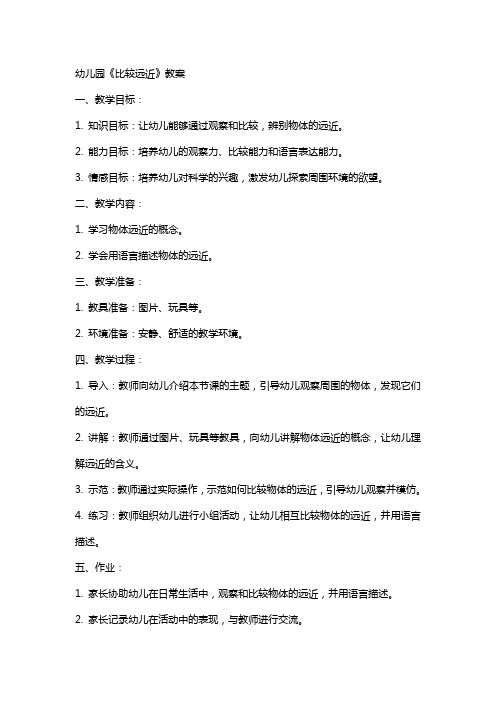 幼儿园《比较远近》教案

一、教学目标：

1. 知识目标：让幼儿能够通过观察和比较，辨别物体的远近。

2. 能力目标：培养幼儿的观察力、比较能力和语言表达能力。

3. 情感目标：培养幼儿对科学的兴趣，激发幼儿探索周围环境的欲望。

二、教学内容：

1. 学习物体远近的概念。

2. 学会用语言描述物体的远近。

三、教学准备：

1. 教具准备：图片、玩具等。

2. 环境准备：安静、舒适的教学环境。

四、教学过程：

1. 导入：教师向幼儿介绍本节课的主题，引导幼儿观察周围的物体，发现它们的远近。

2. 讲解：教师通过图片、玩具等教具，向幼儿讲解物体远近的概念，让幼儿理解远近的含义。

3. 示范：教师通过实际操作，示范如何比较物体的远近，引导幼儿观察并模仿。

4. 练习：教师组织幼儿进行小组活动，让幼儿相互比较物体的远近，并用语言描述。

五、作业：

1. 家长协助幼儿在日常生活中，观察和比较物体的远近，并用语言描述。

2. 家长记录幼儿在活动中的表现，与教师进行交流。